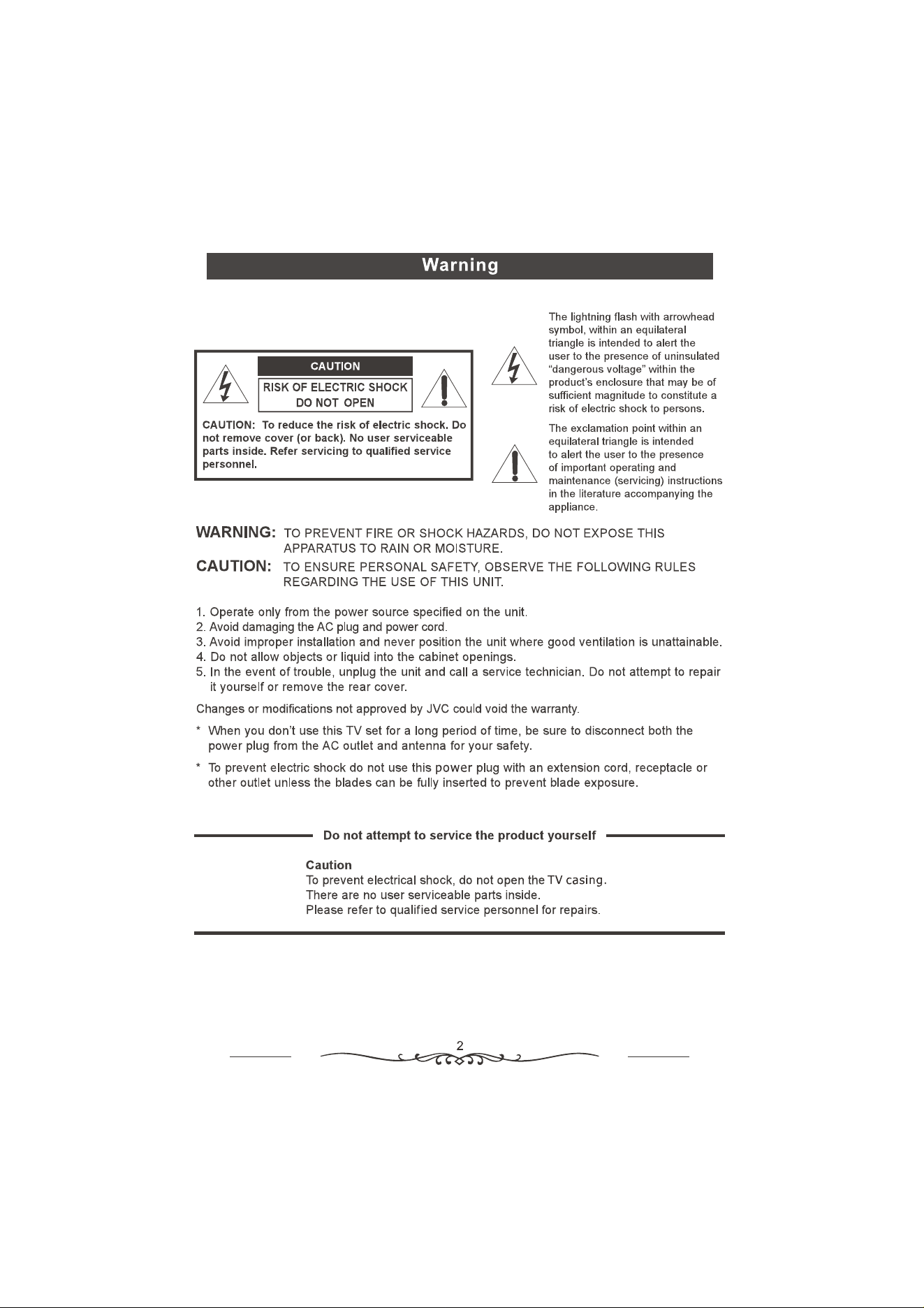 Warning

CAUTION

RISK OF ELECTRIC SHOCK DO NOT OPEN

CAUTION: To reduce the risk of electric shock. Do not remove cover (or back). No user serviceable parts inside. Refer servicing to qualified service personnel.

The lightning flash with arrowhead symbol, within an equilateral triangle is intended to alert the user to the presence of uninsulated "dangerous voltage" within the product's enclosure that may be of sufficient magnitude to constitute a risk of electric shock to persons.

The exclamation point within an equilateral triangle is intended to alert the user to the presence of important operating and maintenance (servicing) instructions in the literature accompanying the appliance.

WARNING: TO PREVENT FIRE OR SHOCK HAZARDS, DO NOT EXPOSE THIS APPARATUS TO RAIN OR MOISTURE.

CAUTION: TO ENSURE PERSONAL SAFETY, OBSERVE THE FOLLOWING RULES REGARDING THE USE OF THIS UNIT.

1. Operate only from the power source specified on the unit.
2. Avoid damaging the AC plug and power cord.
3. Avoid improper installation and never position the unit where good ventilation is unattainable.
4. Do not allow objects or liquid into the cabinet openings.
5. In the event of trouble, unplug the unit and call a service technician. Do not attempt to repair it yourself or remove the rear cover.

Changes or modifications not approved by JVC could void the warranty.

* When you don't use this TV set for a long period of time, be sure to disconnect both the power plug from the AC outlet and antenna for your safety.

* To prevent electric shock do not use this power plug with an extension cord, receptacle or other outlet unless the blades can be fully inserted to prevent blade exposure.

Do not attempt to service the product yourself

Caution
To prevent electrical shock, do not open the TV casing.
There are no user serviceable parts inside.
Please refer to qualified service personnel for repairs.

2